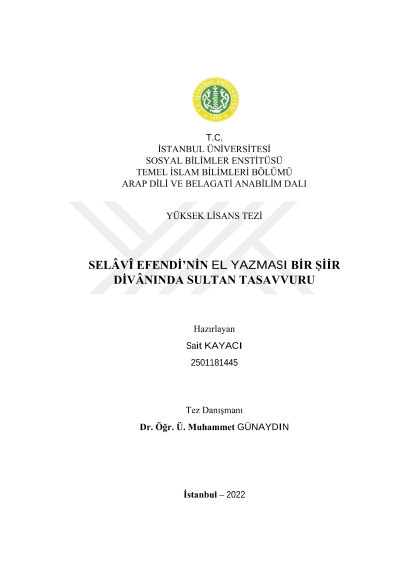 T.C. İSTANBUL ÜNİVERSİTESİ
1453

T.C.
İSTANBUL ÜNİVERSİTESİ
SOSYAL BİLİMLER ENSTİTÜSÜ
TEMEL İSLAM BİLİMLERİ BÖLÜMÜ
ARAP DİLİ VE BELAGATİ ANABİLİM DALI

YÜKSEK LİSANS TEZİ

SELÂVÎ EFENDİ'NİN EL YAZMASI BİR ŞİİR DİVÂNINDA SULTAN TASAVVURU

Hazırlayan
Sait KAYACI
2501181445

Tez Danışmanı
Dr. Öğr. Ü. Muhammet GÜNAYDIN

İstanbul – 2022